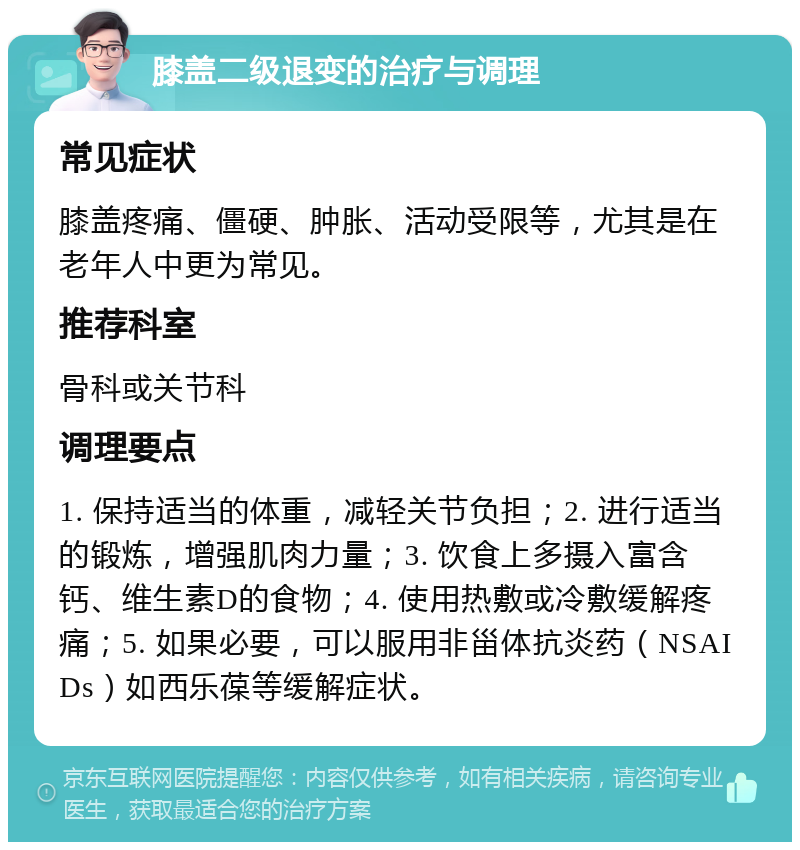 膝盖二级退变的治疗与调理

常见症状

膝盖疼痛、僵硬、肿胀、活动受限等，尤其是在老年人中更为常见。

推荐科室

骨科或关节科

调理要点

1. 保持适当的体重，减轻关节负担；2. 进行适当的锻炼，增强肌肉力量；3. 饮食上多摄入富含钙、维生素D的食物；4. 使用热敷或冷敷缓解疼痛；5. 如果必要，可以服用非甾体抗炎药（NSAIDs）如西乐葆等缓解症状。

京东互联网医院提醒您：内容仅供参考，如有相关疾病，请咨询专业医生，获取最适合您的治疗方案